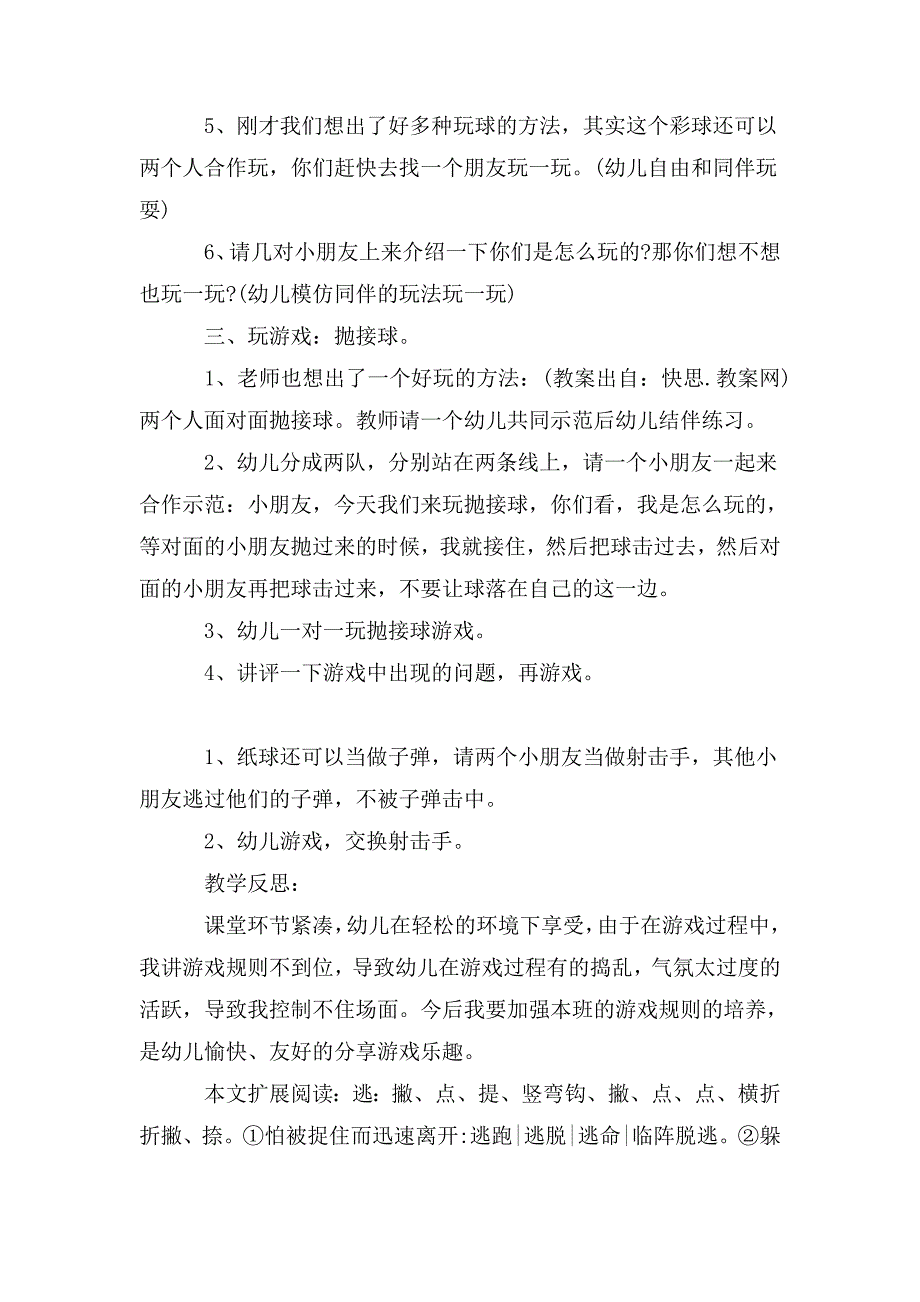 5、刚才我们想出了好多种玩球的方法，其实这个彩球还可以两个人合作玩，你们赶快去找一个朋友玩一玩。(幼儿自由和同伴玩耍)

6、请几对小朋友上来介绍一下你们是怎么玩的?那你们想不想也玩一玩?(幼儿模仿同伴的玩法玩一玩)

三、玩游戏：抛接球。

1、老师也想出了一个好玩的方法：(教案出自：快思.教案网)两个人面对面抛接球。教师请一个幼儿共同示范后幼儿结伴练习。

2、幼儿分成两队，分别站在两条线上，请一个小朋友一起来合作示范：小朋友，今天我们来玩抛接球，你们看，我是怎么玩的，等对面的小朋友抛过来的时候，我就接住，然后把球击过去，然后对面的小朋友再把球击过来，不要让球落在自己的这一边。

3、幼儿一对一玩抛接球游戏。

4、讲评一下游戏中出现的问题，再游戏。

1、纸球还可以当做子弹，请两个小朋友当做射击手，其他小朋友逃过他们的子弹，不被子弹击中。

2、幼儿游戏，交换射击手。

教学反思：

课堂环节紧凑，幼儿在轻松的环境下享受，由于在游戏过程中，我讲游戏规则不到位，导致幼儿在游戏过程有的捣乱，气氛太过度的活跃，导致我控制不住场面。今后我要加强本班的游戏规则的培养，是幼儿愉快、友好的分享游戏乐趣。

本文扩展阅读：逃：撇、点、提、竖弯钩、撇、点、点、横折折撇、捺。①怕被捉住而迅速离开:逃跑|逃脱|逃命|临阵脱逃。②躲